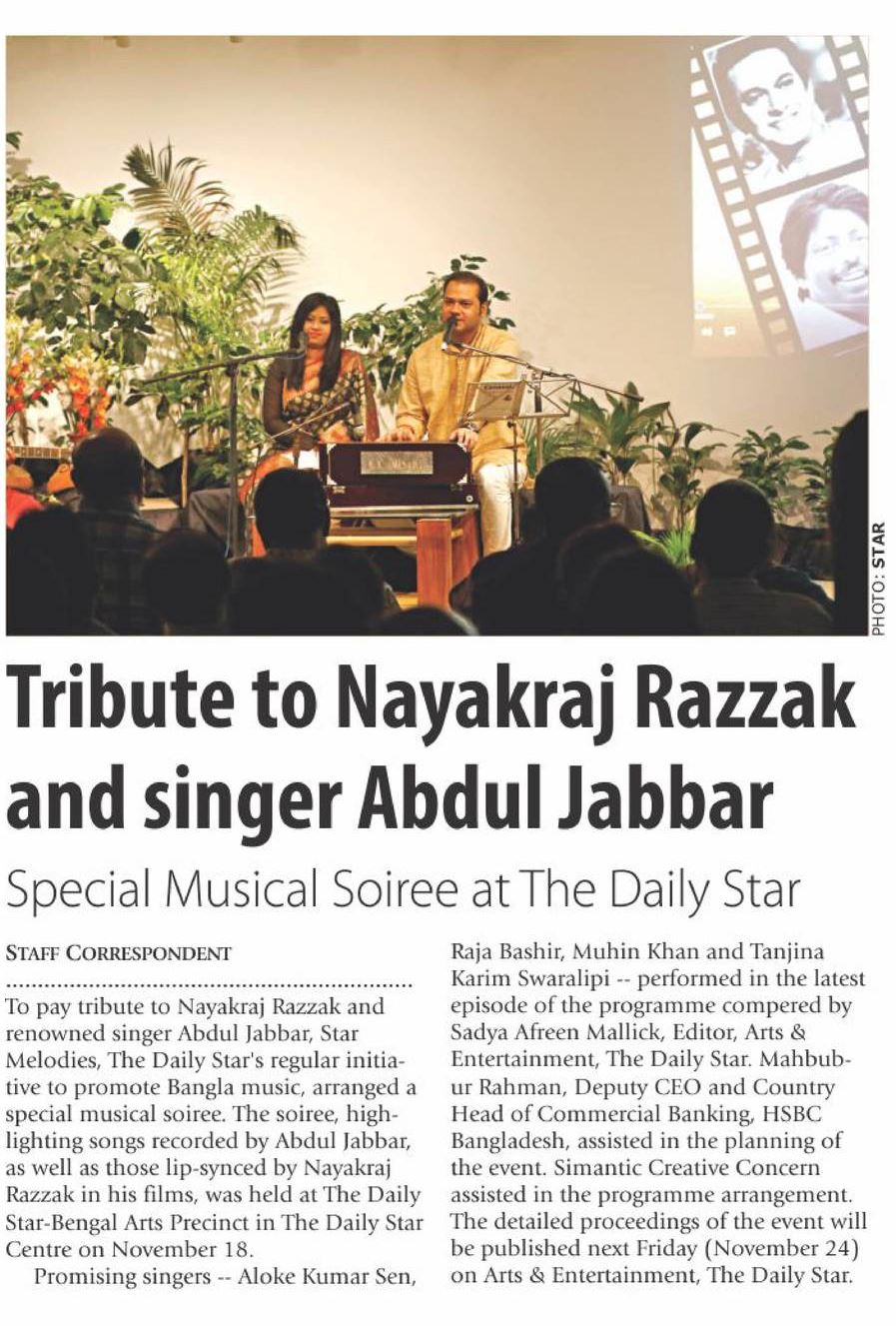 PHOTO: STAR

Tribute to Nayakraj Razzak and singer Abdul Jabbar

Special Musical Soiree at The Daily Star

STAFF CORRESPONDENT

To pay tribute to Nayakraj Razzak and renowned singer Abdul Jabbar, Star Melodies, The Daily Star's regular initiative to promote Bangla music, arranged a special musical soiree. The soiree, highlighting songs recorded by Abdul Jabbar, as well as those lip-synced by Nayakraj Razzak in his films, was held at The Daily Star-Bengal Arts Precinct in The Daily Star Centre on November 18.

Promising singers -- Aloke Kumar Sen, Raja Bashir, Muhin Khan and Tanjina Karim Swaralipi -- performed in the latest episode of the programme compered by Sadya Afreen Mallick, Editor, Arts & Entertainment, The Daily Star. Mahbubur Rahman, Deputy CEO and Country Head of Commercial Banking, HSBC Bangladesh, assisted in the planning of the event. Simantic Creative Concern assisted in the programme arrangement. The detailed proceedings of the event will be published next Friday (November 24) on Arts & Entertainment, The Daily Star.